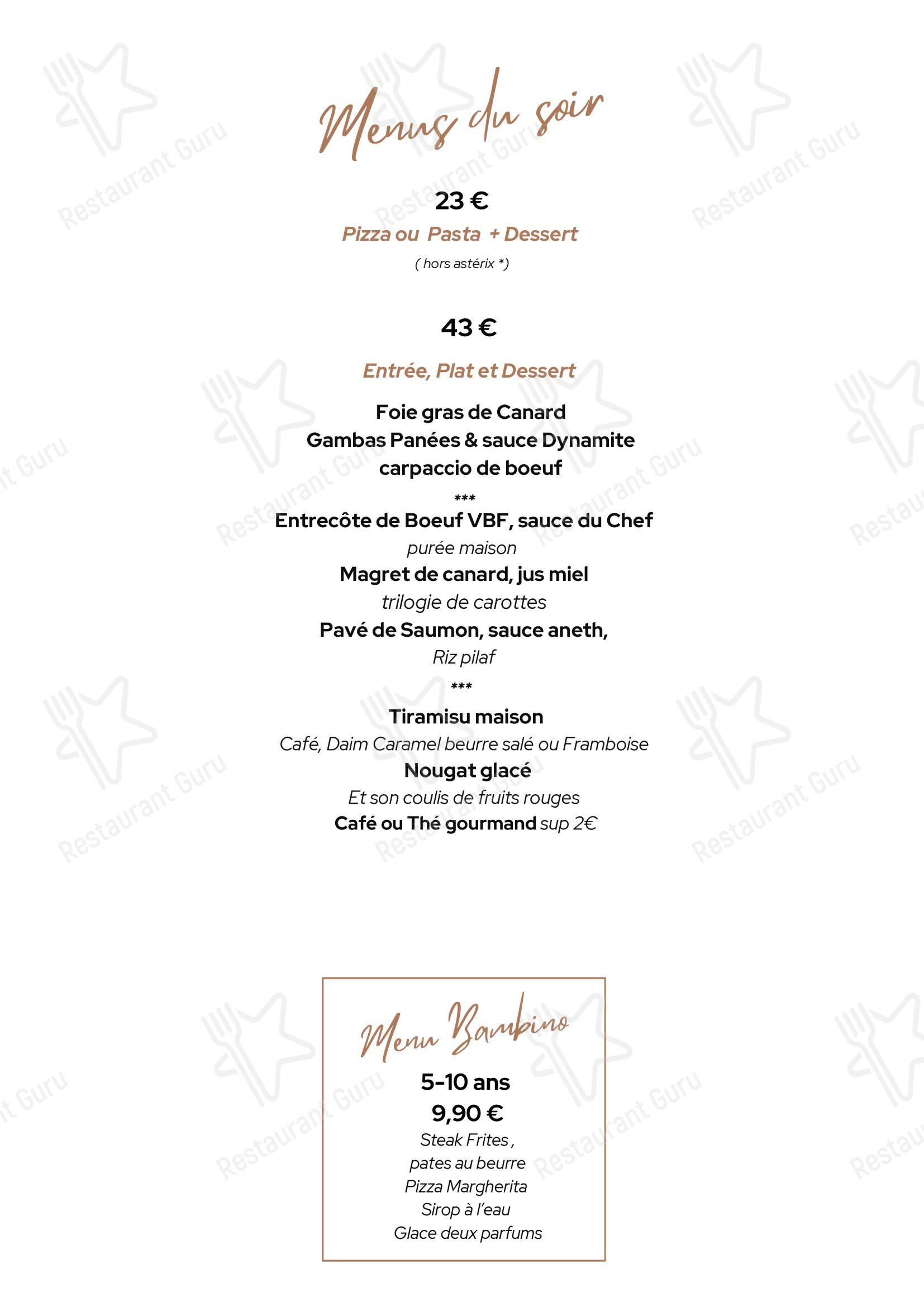 Menus du soir

23 €
Pizza ou Pasta + Dessert
( hors astérix *)

43 €
Entrée, Plat et Dessert

Foie gras de Canard
Gambas Panées & sauce Dynamite
carpaccio de boeuf
***
Entrecôte de Boeuf VBF, sauce du Chef
purée maison
Magret de canard, jus miel
trilogie de carottes
Pavé de Saumon, sauce aneth,
Riz pilaf
***
Tiramisu maison
Café, Daim Caramel beurre salé ou Framboise
Nougat glacé
Et son coulis de fruits rouges
Café ou Thé gourmand sup 2€

Menu Bambino
5-10 ans
9,90 €
Steak Frites ,
pates au beurre
Pizza Margherita
Sirop à l'eau
Glace deux parfums

Restaurant Guru